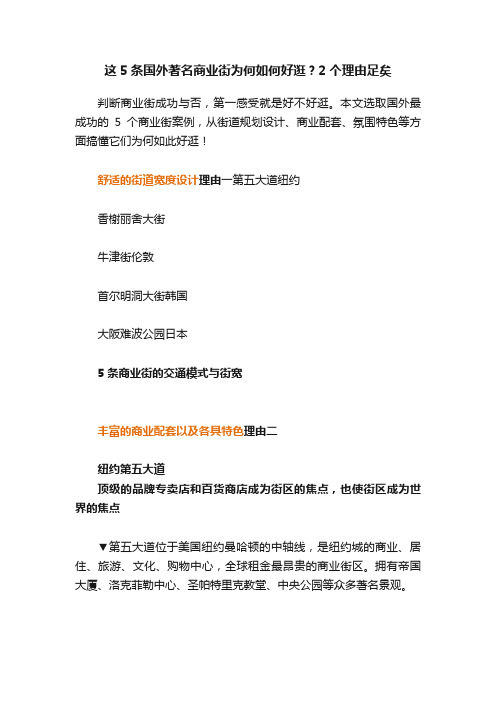 这 5 条国外著名商业街为何如何好逛？2 个理由足矣

判断商业街成功与否，第一感受就是好不好逛。本文选取国外最成功的 5 个商业街案例，从街道规划设计、商业配套、氛围特色等方面搞懂它们为何如此好逛！

舒适的街道宽度设计理由一第五大道纽约

香榭丽舍大街

牛津街伦敦

首尔明洞大街韩国

大阪难波公园日本

5 条商业街的交通模式与街宽

丰富的商业配套以及各具特色理由二

纽约第五大道

顶级的品牌专卖店和百货商店成为街区的焦点，也使街区成为世界的焦点

▼第五大道位于美国纽约曼哈顿的中轴线，是纽约城的商业、居住、旅游、文化、购物中心，全球租金最昂贵的商业街区。拥有帝国大厦、洛克菲勒中心、圣帕特里克教堂、中央公园等众多著名景观。